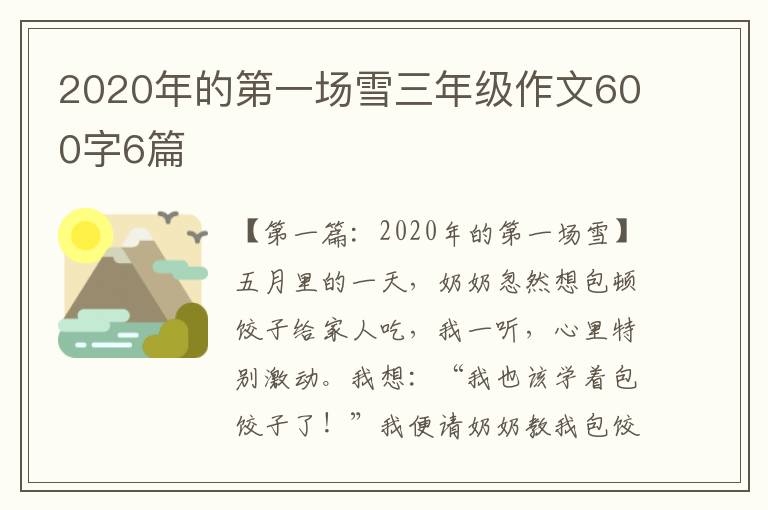 2020年的第一场雪三年级作文600字6篇

【第一篇：2020年的第一场雪】

五月里的一天，奶奶忽然想包顿饺子给家人吃，我一听，心里特别激动。我想：“我也该学着包饺子了！”我便请奶奶教我包饺